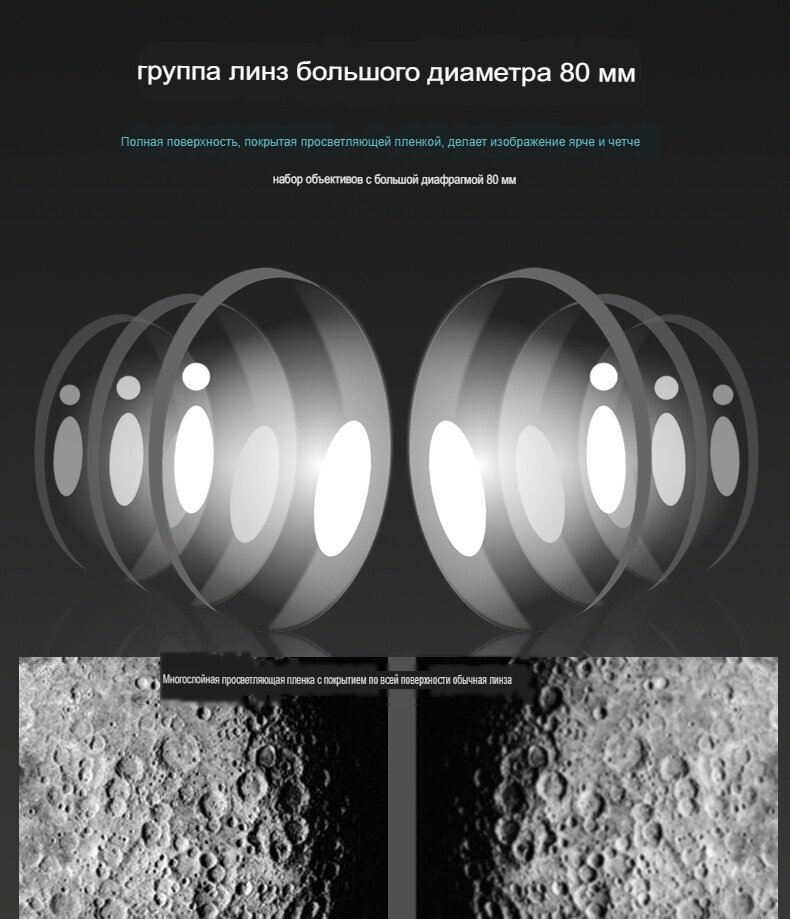 группа линз большого диаметра 80 мм

Полная поверхность, покрытая просветляющей пленкой, делает изображение ярче и четче

набор объективов с большой диафрагмой 80 мм

Многослойная просветляющая пленка с покрытием по всей поверхности обычная линза